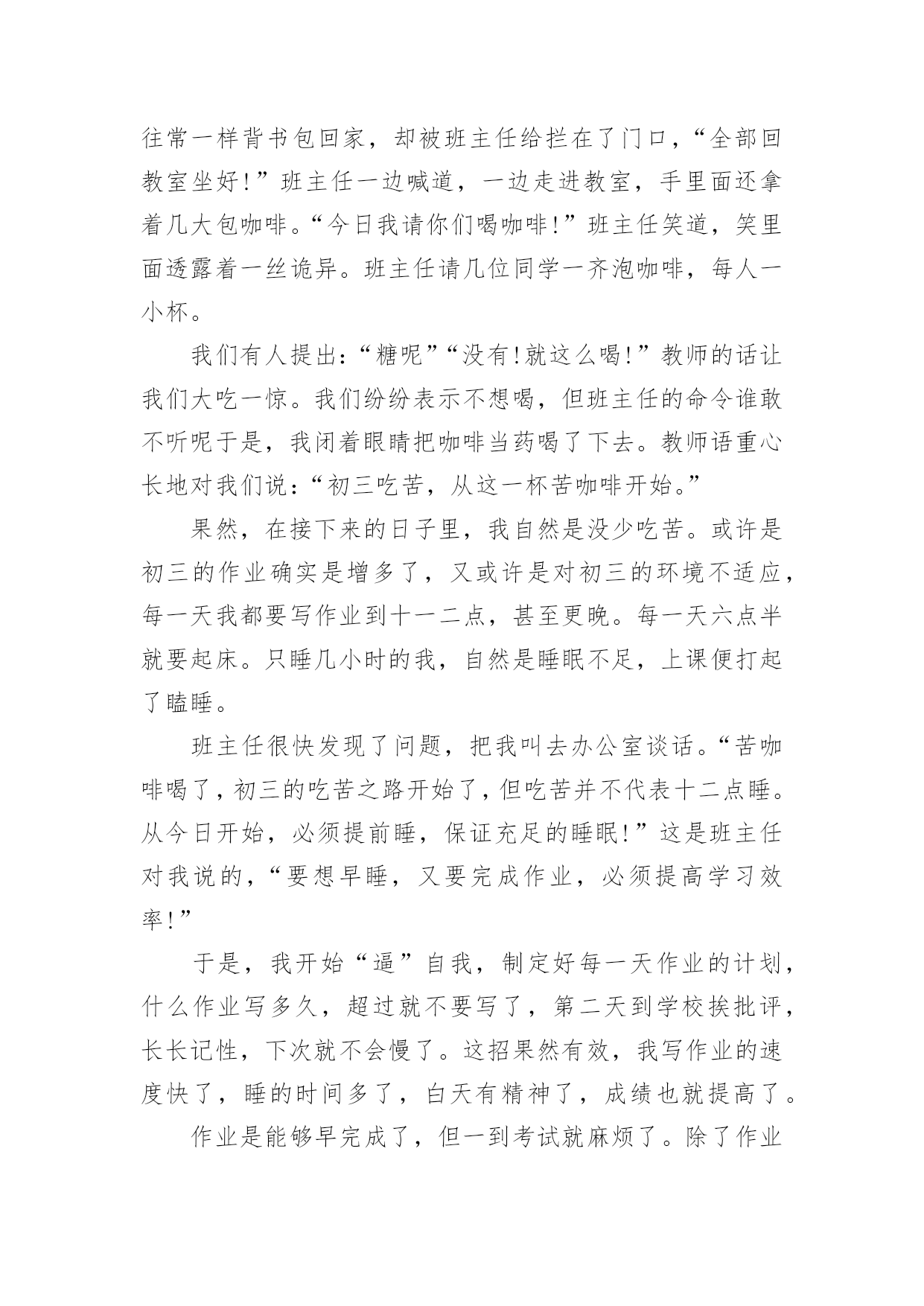 往常一样背书包回家，却被班主任给拦在了门口，“全部回教室坐好!”班主任一边喊道，一边走进教室，手里面还拿着几大包咖啡。“今日我请你们喝咖啡!”班主任笑道，笑里面透露着一丝诡异。班主任请几位同学一齐泡咖啡，每人一小杯。

我们有人提出:“糖呢”“没有!就这么喝!”教师的话让我们大吃一惊。我们纷纷表示不想喝，但班主任的命令谁敢不听呢于是，我闭着眼睛把咖啡当药喝了下去。教师语重心长地对我们说:“初三吃苦，从这一杯苦咖啡开始。”

果然，在接下来的日子里，我自然是没少吃苦。或许是初三的作业确实是增多了，又或许是对初三的环境不适应，每一天我都要写作业到十一二点，甚至更晚。每一天六点半就要起床。只睡几小时的我，自然是睡眠不足，上课便打起了瞌睡。

班主任很快发现了问题，把我叫去办公室谈话。“苦咖啡喝了，初三的吃苦之路开始了，但吃苦并不代表十二点睡。从今日开始，必须提前睡，保证充足的睡眠!”这是班主任对我说的，“要想早睡，又要完成作业，必须提高学习效率!”

于是，我开始“逼”自我，制定好每一天作业的计划，什么作业写多久，超过就不要写了，第二天到学校挨批评，长长记性，下次就不会慢了。这招果然有效，我写作业的速度快了，睡的时间多了，白天有精神了，成绩也就提高了。

作业是能够早完成了，但一到考试就麻烦了。除了作业